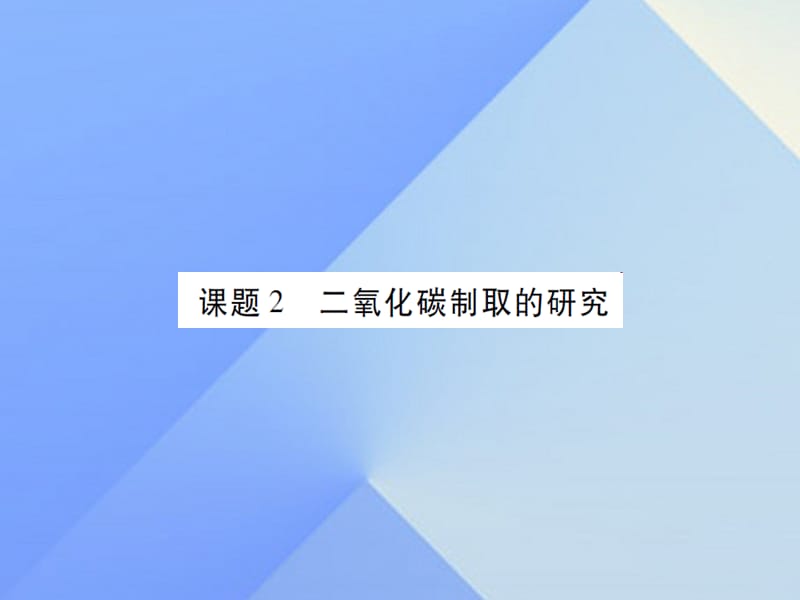 课题 2　二氧化碳制取的研究